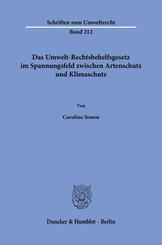 Schriften zum Umweltrecht

Band 212

Das Umwelt-Rechtsbehelfsgesetz im Spannungsfeld zwischen Artenschutz und Klimaschutz

Von

Caroline Simon

Duncker & Humblot · Berlin